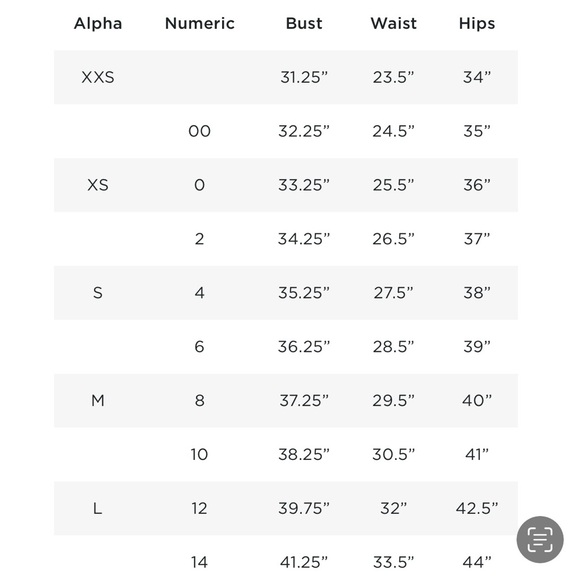 | Alpha | Numeric | Bust | Waist | Hips |
|---|---|---|---|---|
| XXS | | 31.25” | 23.5” | 34” |
| | 00 | 32.25” | 24.5” | 35” |
| XS | 0 | 33.25” | 25.5” | 36” |
| | 2 | 34.25” | 26.5” | 37” |
| S | 4 | 35.25” | 27.5” | 38” |
| | 6 | 36.25” | 28.5” | 39” |
| M | 8 | 37.25” | 29.5” | 40” |
| | 10 | 38.25” | 30.5” | 41” |
| L | 12 | 39.75” | 32” | 42.5” |
| | 14 | 41.25” | 33.5” | 44” |